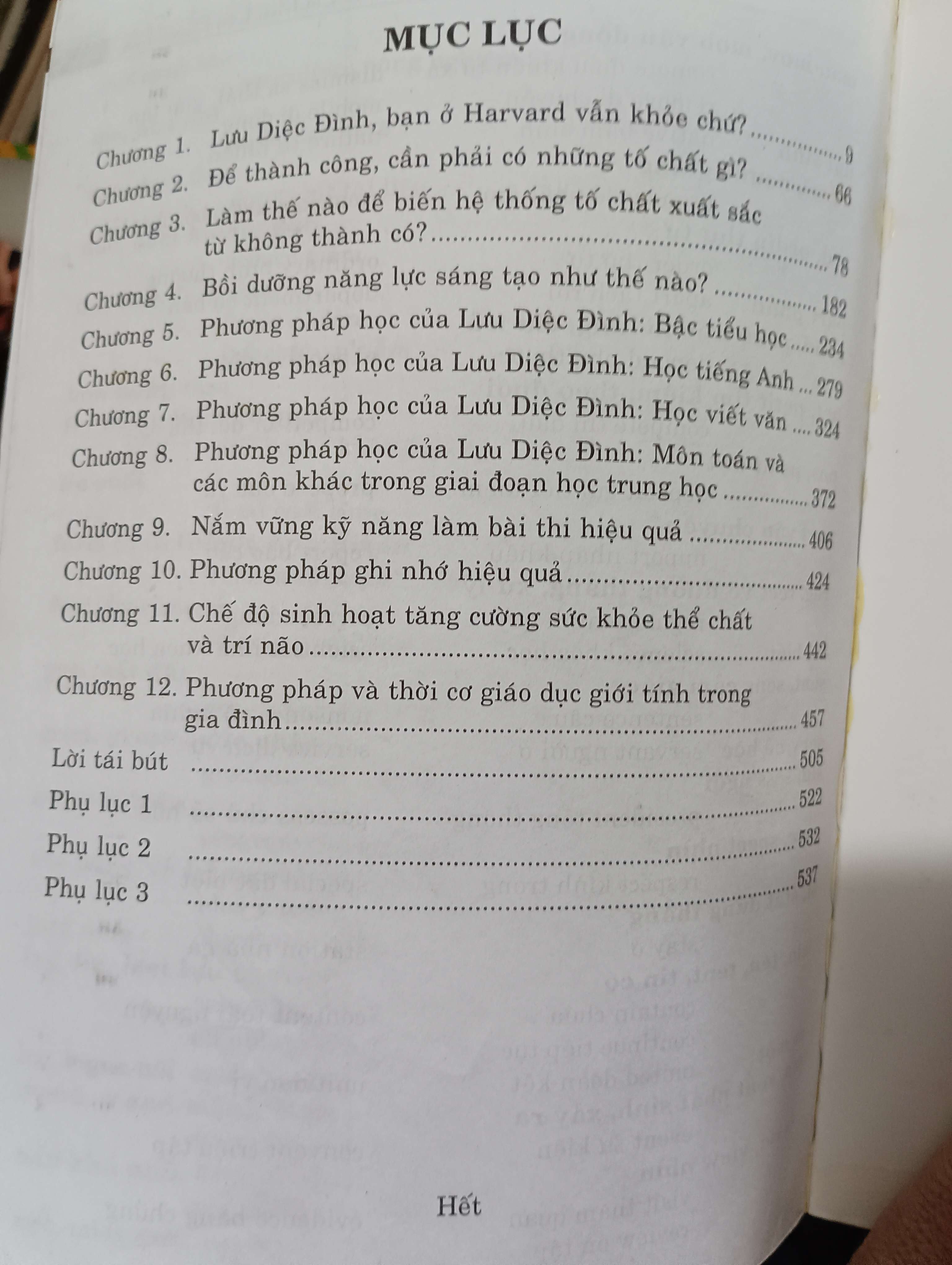 MỤC LỤC

Chương 1. Lưu Diệc Đình, bạn ở Harvard vẫn khỏe chứ? 9
Chương 2. Để thành công, cần phải có những tố chất gì? 66
Chương 3. Làm thế nào để biến hệ thống tố chất xuất sắc từ không thành có? 78
Chương 4. Bồi dưỡng năng lực sáng tạo như thế nào? 182
Chương 5. Phương pháp học của Lưu Diệc Đình: Bậc tiểu học 234
Chương 6. Phương pháp học của Lưu Diệc Đình: Học tiếng Anh 279
Chương 7. Phương pháp học của Lưu Diệc Đình: Học viết văn 324
Chương 8. Phương pháp học của Lưu Diệc Đình: Môn toán và các môn khác trong giai đoạn học trung học 372
Chương 9. Nắm vững kỹ năng làm bài thi hiệu quả 406
Chương 10. Phương pháp ghi nhớ hiệu quả 424
Chương 11. Chế độ sinh hoạt tăng cường sức khỏe thể chất và trí não 442
Chương 12. Phương pháp và thời cơ giáo dục giới tính trong gia đình 457
Lời tái bút 505
Phụ lục 1 522
Phụ lục 2 532
Phụ lục 3 537

Hết